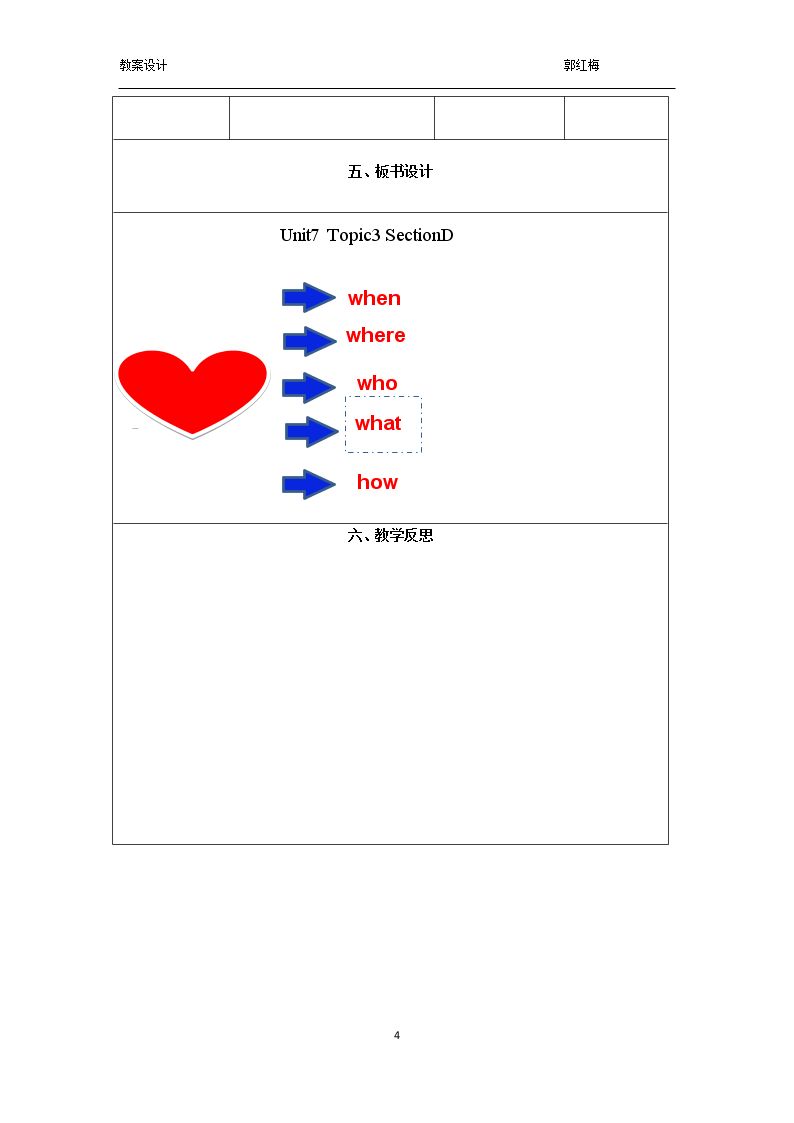 教案设计 郭红梅

五、板书设计

Unit7 Topic3 SectionD

when
where
who
what
how

六、教学反思

4